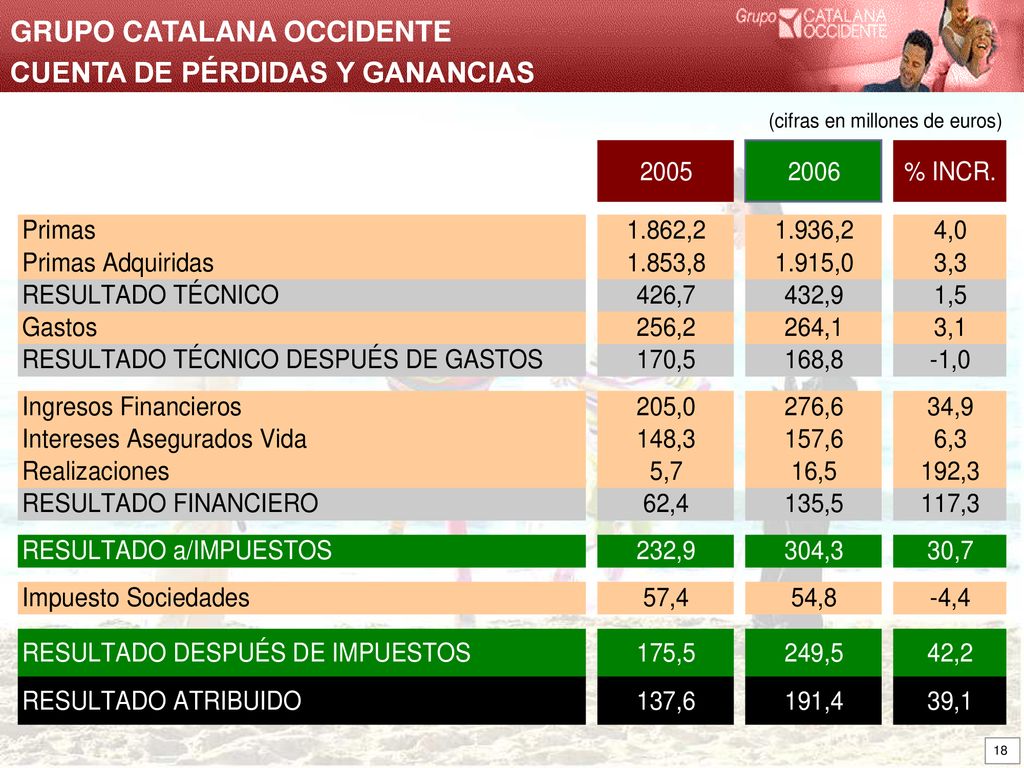 GRUPO CATALANA OCCIDENTE
CUENTA DE PÉRDIDAS Y GANANCIAS

Grupo CATALANA OCCIDENTE

(cifras en millones de euros)

| | 2005 | 2006 | % INCR. |
|---|---|---|---|
| Primas | 1.862,2 | 1.936,2 | 4,0 |
| Primas Adquiridas | 1.853,8 | 1.915,0 | 3,3 |
| RESULTADO TÉCNICO | 426,7 | 432,9 | 1,5 |
| Gastos | 256,2 | 264,1 | 3,1 |
| RESULTADO TÉCNICO DESPUÉS DE GASTOS | 170,5 | 168,8 | -1,0 |
| Ingresos Financieros | 205,0 | 276,6 | 34,9 |
| Intereses Asegurados Vida | 148,3 | 157,6 | 6,3 |
| Realizaciones | 5,7 | 16,5 | 192,3 |
| RESULTADO FINANCIERO | 62,4 | 135,5 | 117,3 |
| RESULTADO a/IMPUESTOS | 232,9 | 304,3 | 30,7 |
| Impuesto Sociedades | 57,4 | 54,8 | -4,4 |
| RESULTADO DESPUÉS DE IMPUESTOS | 175,5 | 249,5 | 42,2 |
| RESULTADO ATRIBUIDO | 137,6 | 191,4 | 39,1 |

18